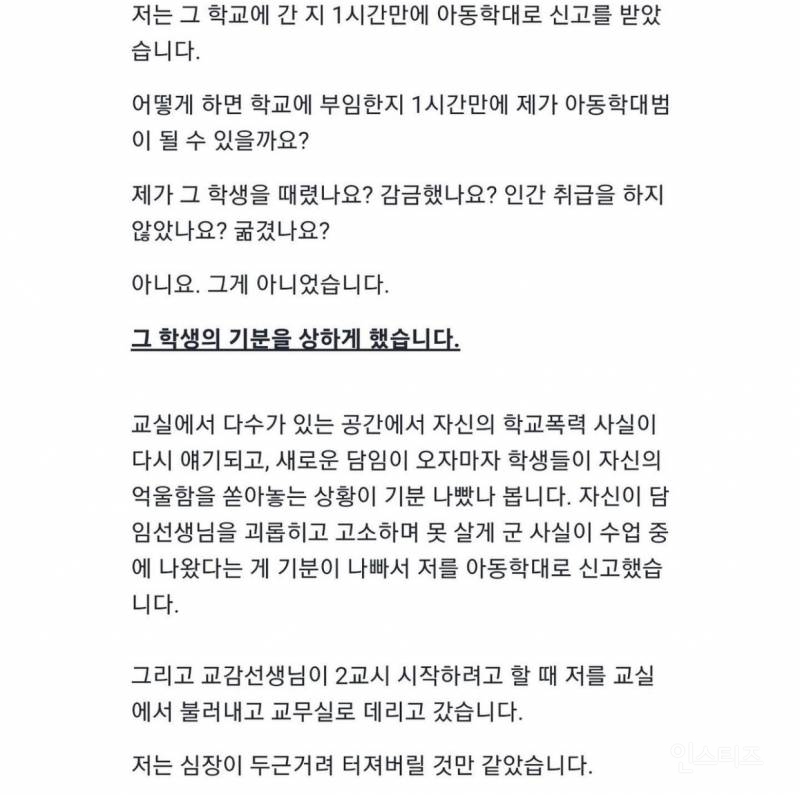 저는 그 학교에 간 지 1시간만에 아동학대로 신고를 받았습니다.

어떻게 하면 학교에 부임한지 1시간만에 제가 아동학대범이 될 수 있을까요?

제가 그 학생을 때렸나요? 감금했나요? 인간 취급을 하지 않았나요? 굶겼나요?

아니요. 그게 아니었습니다.

그 학생의 기분을 상하게 했습니다.

교실에서 다수가 있는 공간에서 자신의 학교폭력 사실이 다시 얘기되고, 새로운 담임이 오자마자 학생들이 자신의 억울함을 쏟아놓는 상황이 기분 나빴나 봅니다. 자신이 담임선생님을 괴롭히고 고소하며 못 살게 군 사실이 수업 중에 나왔다는 게 기분이 나빠서 저를 아동학대로 신고했습니다.

그리고 교감선생님이 2교시 시작하려고 할 때 저를 교실에서 불러내고 교무실로 데리고 갔습니다.

저는 심장이 두근거려 터져버릴 것만 같았습니다.

인스티즈